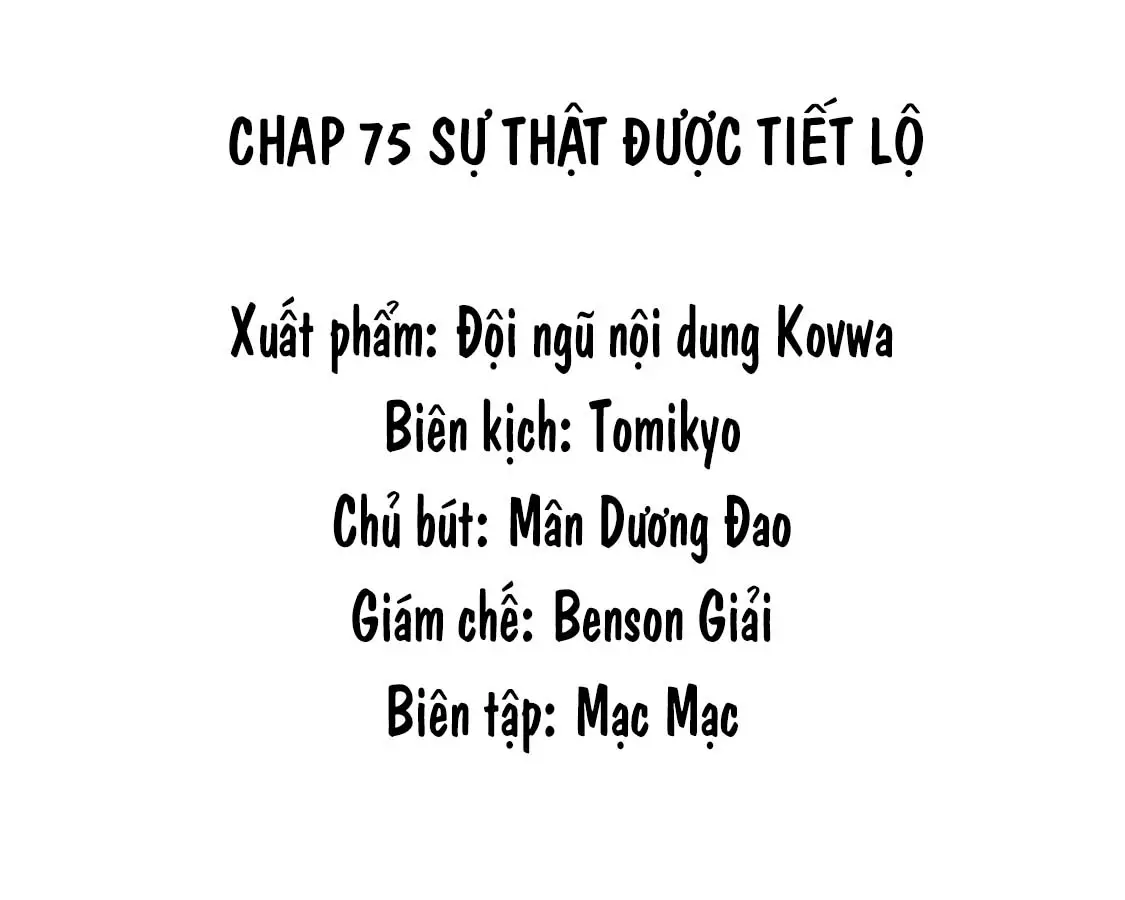 CHAP 75 SỰ THẬT ĐƯỢC TIẾT LỘ

Xuất phẩm: Đội ngũ nội dung Kovwa
Biên kịch: Tomikyo
Chủ bút: Mân Dương Đao
Giám chế: Benson Giải
Biên tập: Mạc Mạc